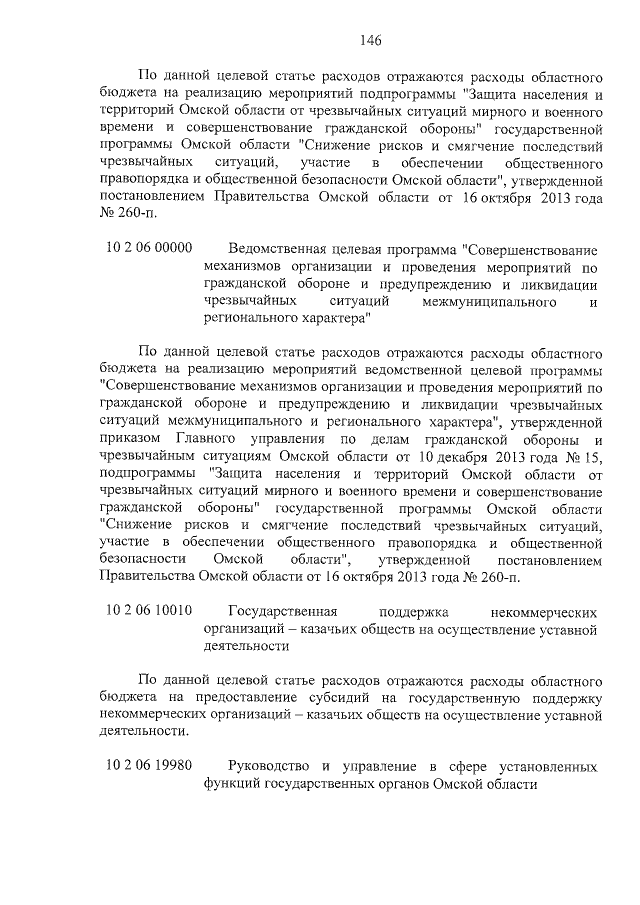 146

По данной целевой статье расходов отражаются расходы областного бюджета на реализацию мероприятий подпрограммы "Защита населения и территорий Омской области от чрезвычайных ситуаций мирного и военного времени и совершенствование гражданской обороны" государственной программы Омской области "Снижение рисков и смягчение последствий чрезвычайных ситуаций, участие в обеспечении общественного правопорядка и общественной безопасности Омской области", утвержденной постановлением Правительства Омской области от 16 октября 2013 года № 260-п.

10 2 06 00000 Ведомственная целевая программа "Совершенствование механизмов организации и проведения мероприятий по гражданской обороне и предупреждению и ликвидации чрезвычайных ситуаций межмуниципального и регионального характера"

По данной целевой статье расходов отражаются расходы областного бюджета на реализацию мероприятий ведомственной целевой программы "Совершенствование механизмов организации и проведения мероприятий по гражданской обороне и предупреждению и ликвидации чрезвычайных ситуаций межмуниципального и регионального характера", утвержденной приказом Главного управления по делам гражданской обороны и чрезвычайным ситуациям Омской области от 10 декабря 2013 года № 15, подпрограммы "Защита населения и территорий Омской области от чрезвычайных ситуаций мирного и военного времени и совершенствование гражданской обороны" государственной программы Омской области "Снижение рисков и смягчение последствий чрезвычайных ситуаций, участие в обеспечении общественного правопорядка и общественной безопасности Омской области", утвержденной постановлением Правительства Омской области от 16 октября 2013 года № 260-п.

10 2 06 10010 Государственная поддержка некоммерческих организаций – казачьих обществ на осуществление уставной деятельности

По данной целевой статье расходов отражаются расходы областного бюджета на предоставление субсидий на государственную поддержку некоммерческих организаций – казачьих обществ на осуществление уставной деятельности.

10 2 06 19980 Руководство и управление в сфере установленных функций государственных органов Омской области